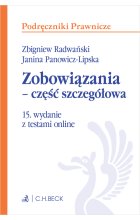 Podręczniki Prawnicze

Zbigniew Radwański
Janina Panowicz-Lipska

Zobowiązania
– część szczegółowa

15. wydanie
z testami online

C.H.BECK